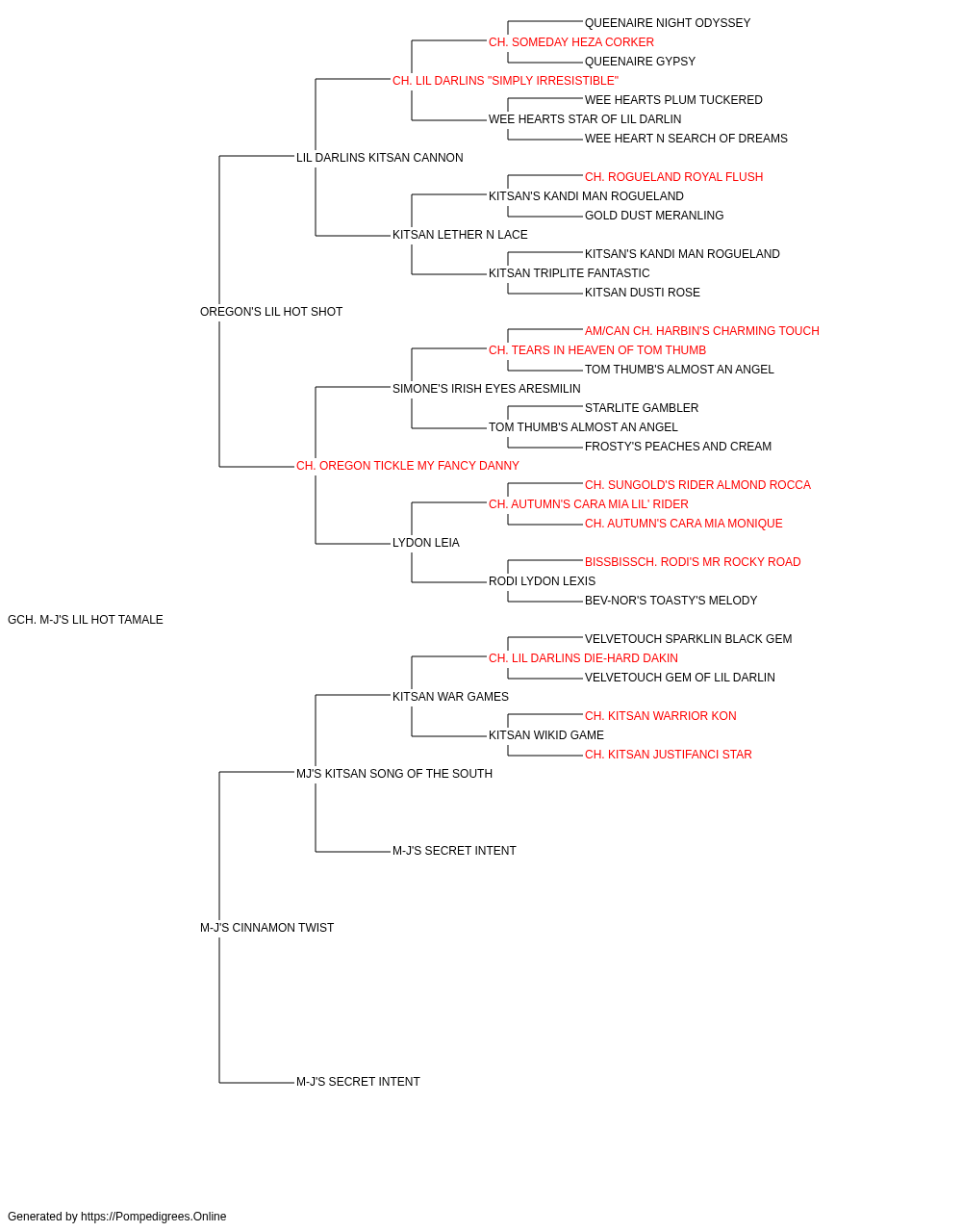 QUEENAIRE NIGHT ODYSSEY
CH. SOMEDAY HEZA CORKER
QUEENAIRE GYPSY
CH. LIL DARLINS "SIMPLY IRRESISTIBLE"
WEE HEARTS PLUM TUCKERED
WEE HEARTS STAR OF LIL DARLIN
WEE HEART N SEARCH OF DREAMS
LIL DARLINS KITSAN CANNON
CH. ROGUELAND ROYAL FLUSH
KITSAN'S KANDI MAN ROGUELAND
GOLD DUST MERANLING
KITSAN LETHER N LACE
KITSAN'S KANDI MAN ROGUELAND
KITSAN TRIPLITE FANTASTIC
KITSAN DUSTI ROSE
OREGON'S LIL HOT SHOT
AM/CAN CH. HARBIN'S CHARMING TOUCH
CH. TEARS IN HEAVEN OF TOM THUMB
TOM THUMB'S ALMOST AN ANGEL
SIMONE'S IRISH EYES ARESMILIN
STARLITE GAMBLER
TOM THUMB'S ALMOST AN ANGEL
FROSTY'S PEACHES AND CREAM
CH. OREGON TICKLE MY FANCY DANNY
CH. SUNGOLD'S RIDER ALMOND ROCCA
CH. AUTUMN'S CARA MIA LIL' RIDER
CH. AUTUMN'S CARA MIA MONIQUE
LYDON LEIA
BISSBISSCH. RODI'S MR ROCKY ROAD
RODI LYDON LEXIS
BEV-NOR'S TOASTY'S MELODY
GCH. M-J'S LIL HOT TAMALE
VELVETOUCH SPARKLIN BLACK GEM
CH. LIL DARLINS DIE-HARD DAKIN
VELVETOUCH GEM OF LIL DARLIN
KITSAN WAR GAMES
CH. KITSAN WARRIOR KON
KITSAN WIKID GAME
CH. KITSAN JUSTIFANCI STAR
MJ'S KITSAN SONG OF THE SOUTH
M-J'S SECRET INTENT
M-J'S CINNAMON TWIST
M-J'S SECRET INTENT

Generated by https://Pompedigrees.Online